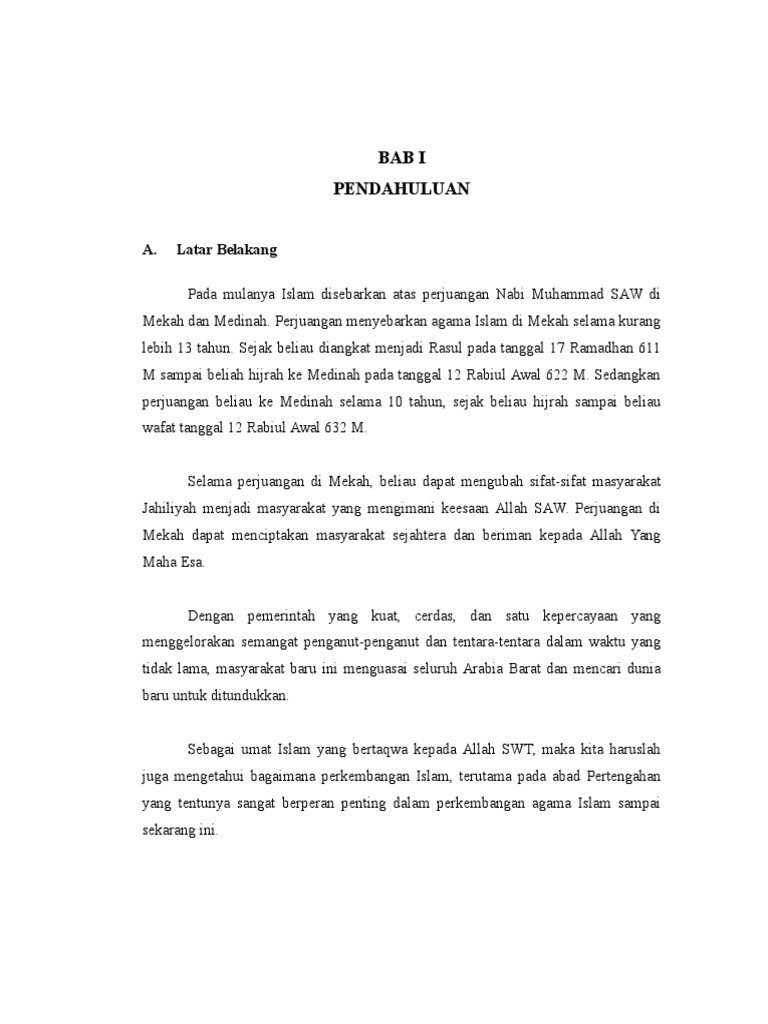 BAB I
PENDAHULUAN

A. Latar Belakang

Pada mulanya Islam disebarkan atas perjuangan Nabi Muhammad SAW di Mekah dan Medinah. Perjuangan menyebarkan agama Islam di Mekah selama kurang lebih 13 tahun. Sejak beliau diangkat menjadi Rasul pada tanggal 17 Ramadhan 611 M sampai beliah hijrah ke Medinah pada tanggal 12 Rabiul Awal 622 M. Sedangkan perjuangan beliau ke Medinah selama 10 tahun, sejak beliau hijrah sampai beliau wafat tanggal 12 Rabiul Awal 632 M.

Selama perjuangan di Mekah, beliau dapat mengubah sifat-sifat masyarakat Jahiliyah menjadi masyarakat yang mengimani keesaan Allah SAW. Perjuangan di Mekah dapat menciptakan masyarakat sejahtera dan beriman kepada Allah Yang Maha Esa.

Dengan pemerintah yang kuat, cerdas, dan satu kepercayaan yang menggelorakan semangat penganut-penganut dan tentara-tentara dalam waktu yang tidak lama, masyarakat baru ini menguasai seluruh Arabia Barat dan mencari dunia baru untuk ditundukkan.

Sebagai umat Islam yang bertaqwa kepada Allah SWT, maka kita haruslah juga mengetahui bagaimana perkembangan Islam, terutama pada abad Pertengahan yang tentunya sangat berperan penting dalam perkembangan agama Islam sampai sekarang ini.